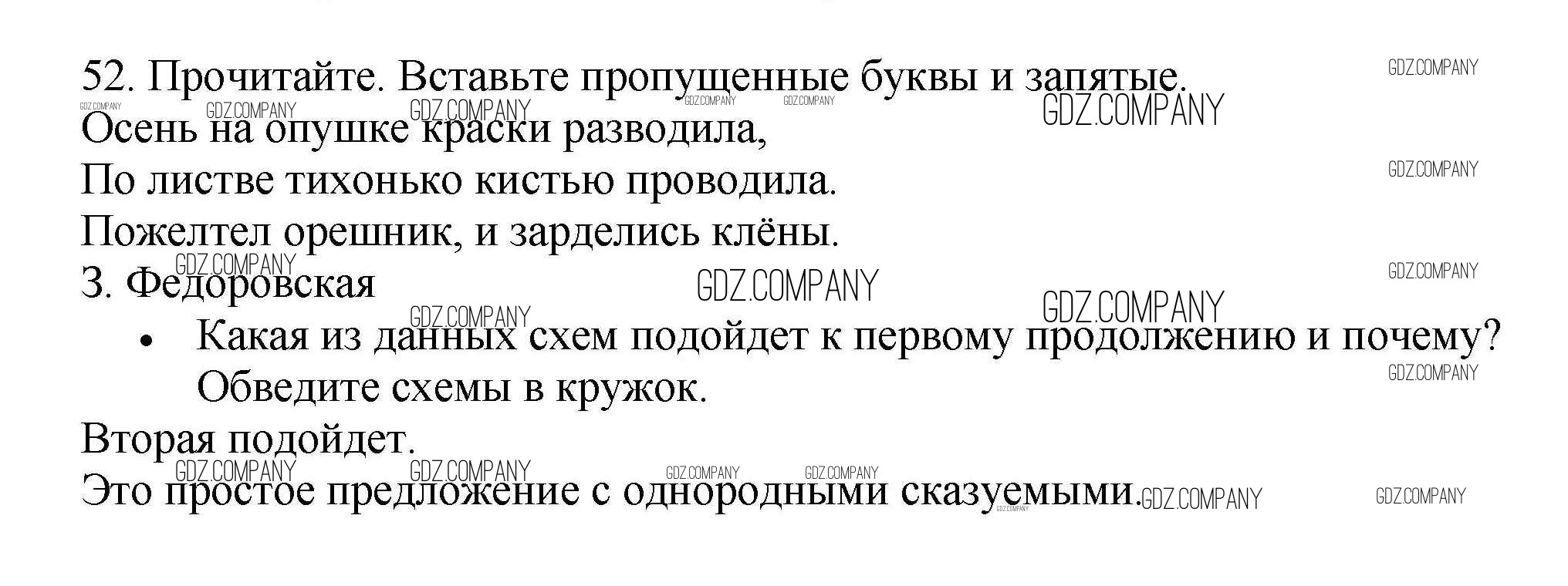 52. Прочитайте. Вставьте пропущенные буквы и запятые.

Осень на опушке краски разводила,
По листве тихонько кистью проводила.
Пожелтел орешник, и зарделись клёны.
З. Федоровская

• Какая из данных схем подойдет к первому продолжению и почему? Обведите схемы в кружок.

Вторая подойдет.

Это простое предложение с однородными сказуемыми.

GDZ.COMPANY